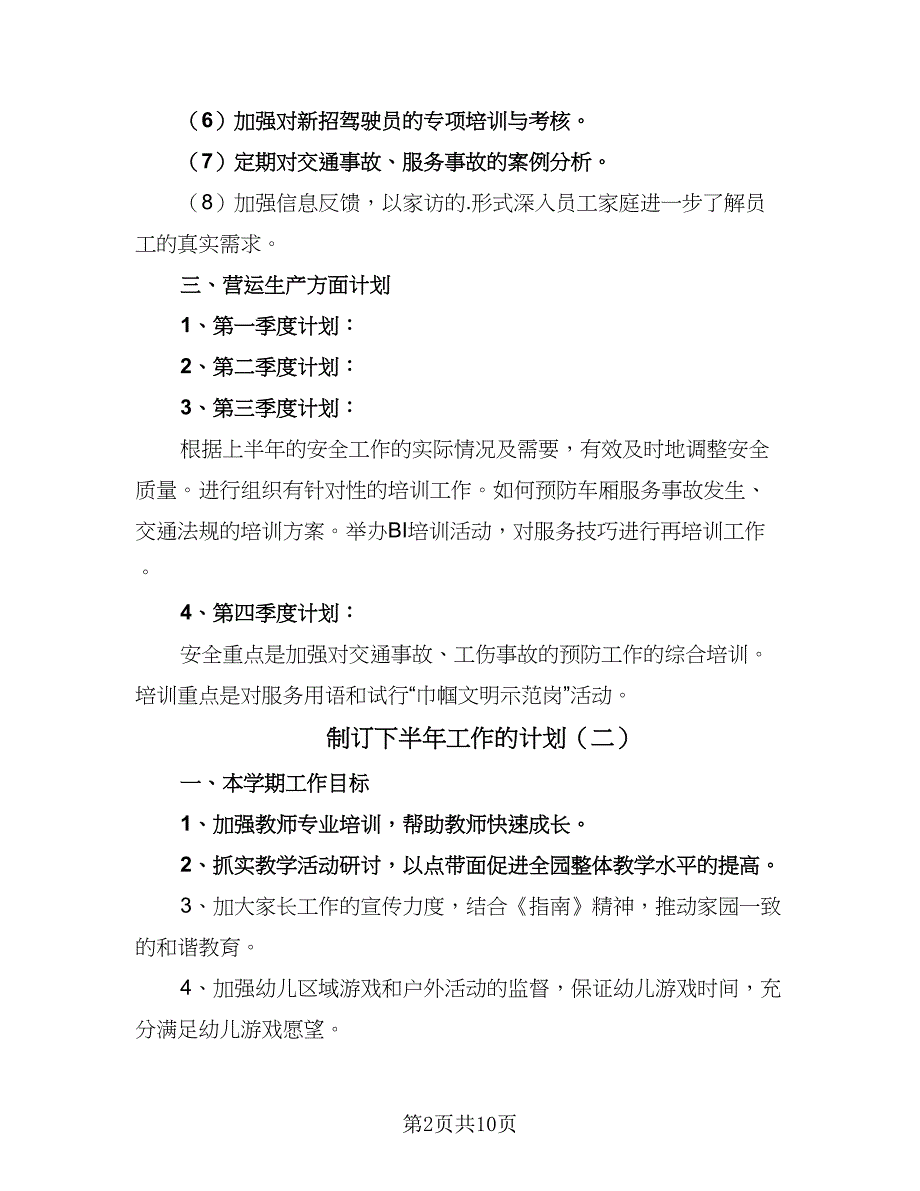 （6）加强对新招驾驶员的专项培训与考核。

（7）定期对交通事故、服务事故的案例分析。

（8）加强信息反馈，以家访的.形式深入员工家庭进一步了解员工的真实需求。

三、营运生产方面计划

1、第一季度计划：

2、第二季度计划：

3、第三季度计划：

根据上半年的安全工作的实际情况及需要，有效及时地调整安全质量。进行组织有针对性的培训工作。如何预防车厢服务事故发生、交通法规的培训方案。举办BI培训活动，对服务技巧进行再培训工作。

4、第四季度计划：

安全重点是加强对交通事故、工伤事故的预防工作的综合培训。培训重点是对服务用语和试行“巾帼文明示范岗”活动。

制订下半年工作的计划（二）

一、本学期工作目标

1、加强教师专业培训，帮助教师快速成长。

2、抓实教学活动研讨，以点带面促进全园整体教学水平的提高。

3、加大家长工作的宣传力度，结合《指南》精神，推动家园一致的和谐教育。

4、加强幼儿区域游戏和户外活动的监督，保证幼儿游戏时间，充分满足幼儿游戏愿望。

第2页共10页